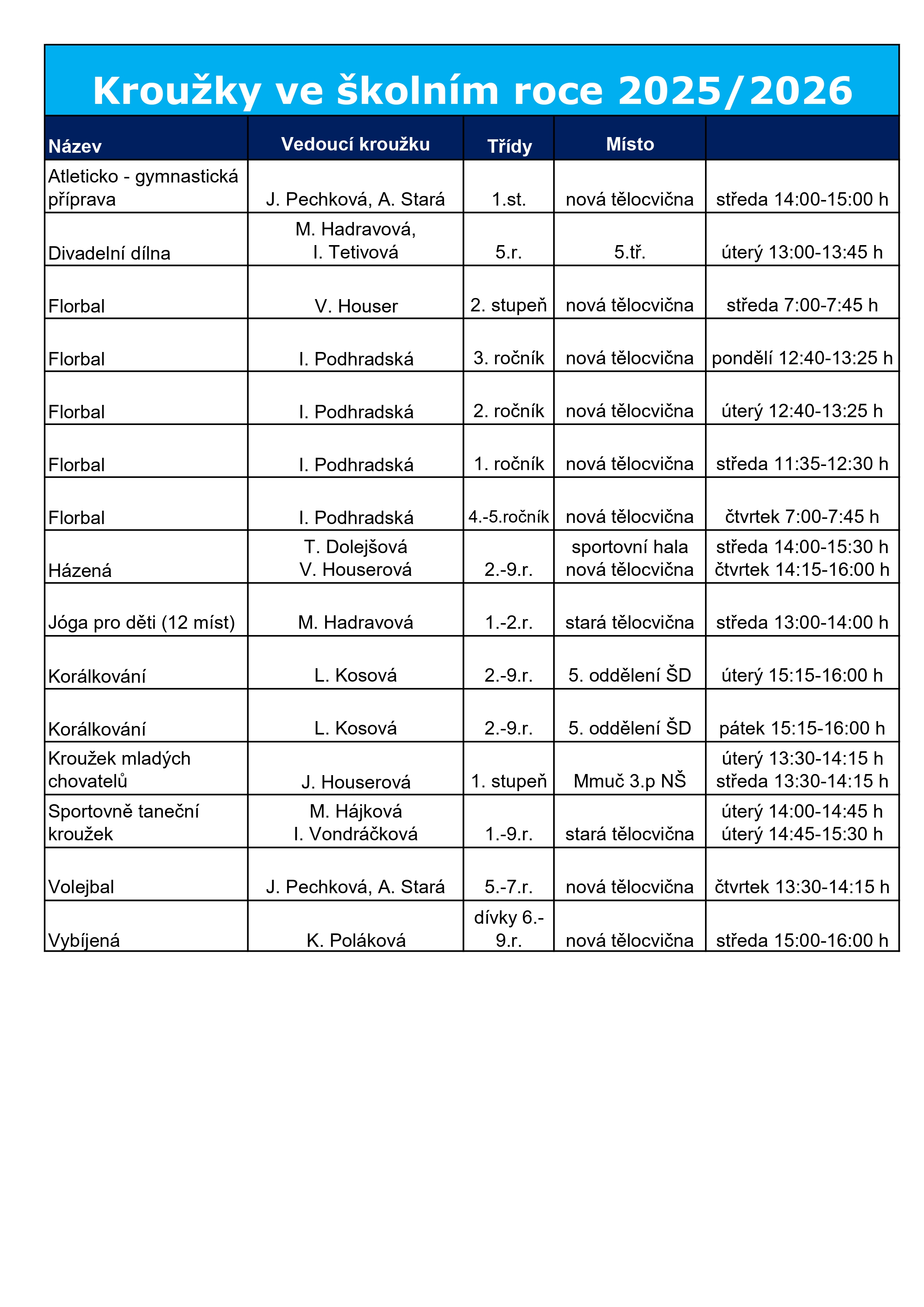 Kroužky ve školním roce 2025/2026

| Název | Vedoucí kroužku | Třídy | Místo | |
|---|---|---|---|---|
| Atleticko - gymnastická příprava | J. Pechková, A. Stará | 1.st. | nová tělocvična | středa 14:00-15:00 h |
| Divadelní dílna | M. Hadravová, I. Tetivová | 5.r. | 5.tř. | úterý 13:00-13:45 h |
| Florbal | V. Houser | 2. stupeň | nová tělocvična | středa 7:00-7:45 h |
| Florbal | I. Podhradská | 3. ročník | nová tělocvična | pondělí 12:40-13:25 h |
| Florbal | I. Podhradská | 2. ročník | nová tělocvična | úterý 12:40-13:25 h |
| Florbal | I. Podhradská | 1. ročník | nová tělocvična | středa 11:35-12:30 h |
| Florbal | I. Podhradská | 4.-5.ročník | nová tělocvična | čtvrtek 7:00-7:45 h |
| Házená | T. Dolejšová V. Houserová | 2.-9.r. | sportovní hala nová tělocvična | středa 14:00-15:30 h čtvrtek 14:15-16:00 h |
| Jóga pro děti (12 míst) | M. Hadravová | 1.-2.r. | stará tělocvična | středa 13:00-14:00 h |
| Korálkování | L. Kosová | 2.-9.r. | 5. oddělení ŠD | úterý 15:15-16:00 h |
| Korálkování | L. Kosová | 2.-9.r. | 5. oddělení ŠD | pátek 15:15-16:00 h |
| Kroužek mladých chovatelů | J. Houserová | 1. stupeň | Mmuč 3.p NŠ | úterý 13:30-14:15 h středa 13:30-14:15 h |
| Sportovně taneční kroužek | M. Hájková I. Vondráčková | 1.-9.r. | stará tělocvična | úterý 14:00-14:45 h úterý 14:45-15:30 h |
| Volejbal | J. Pechková, A. Stará | 5.-7.r. | nová tělocvična | čtvrtek 13:30-14:15 h |
| Vybíjená | K. Poláková | dívky 6.-9.r. | nová tělocvična | středa 15:00-16:00 h |